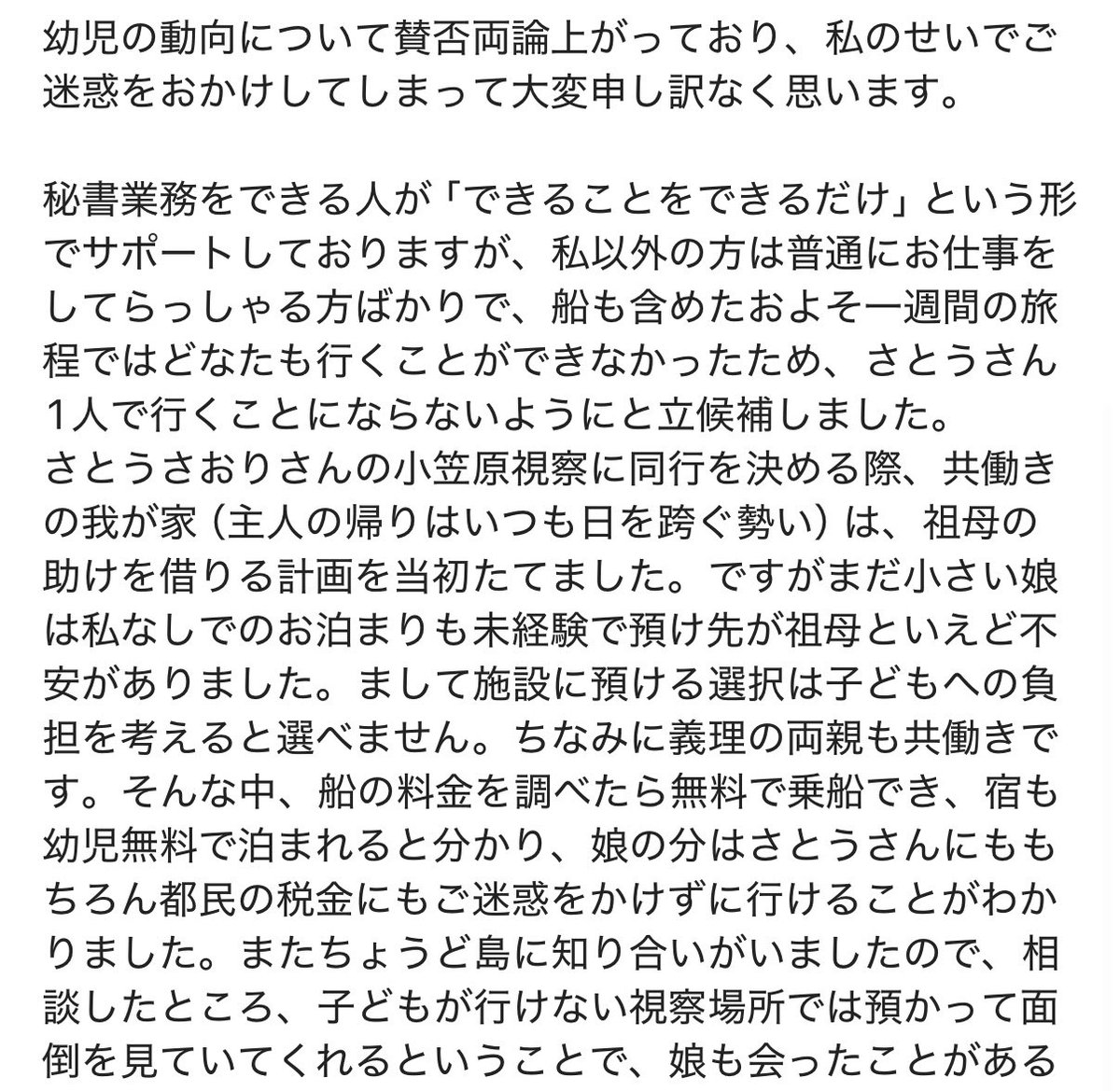 幼児の動向について賛否両論上がっており、私のせいでご迷惑をおかけしてしまって大変申し訳なく思います。

秘書業務をできる人が「できることをできるだけ」という形でサポートしておりますが、私以外の方は普通にお仕事をしてらっしゃる方ばかりで、船も含めたおよそ一週間の旅程ではどなたも行くことができなかったため、さとうさん1人で行くことにならないようにと立候補しました。
さとうさおりさんの小笠原視察に同行を決める際、共働きの我が家（主人の帰りはいつも日を跨ぐ勢い）は、祖母の助けを借りる計画を当初たてました。ですがまだ小さい娘は私なしでのお泊まりも未経験で預け先が祖母といえど不安がありました。まして施設に預ける選択は子どもへの負担を考えると選べません。ちなみに義理の両親も共働きです。そんな中、船の料金を調べたら無料で乗船でき、宿も幼児無料で泊まれると分かり、娘の分はさとうさんにももちろん都民の税金にもご迷惑をかけずに行けることがわかりました。またちょうど島に知り合いがいましたので、相談したところ、子どもが行けない視察場所では預かって面倒を見ていてくれるということで、娘も会ったことがある